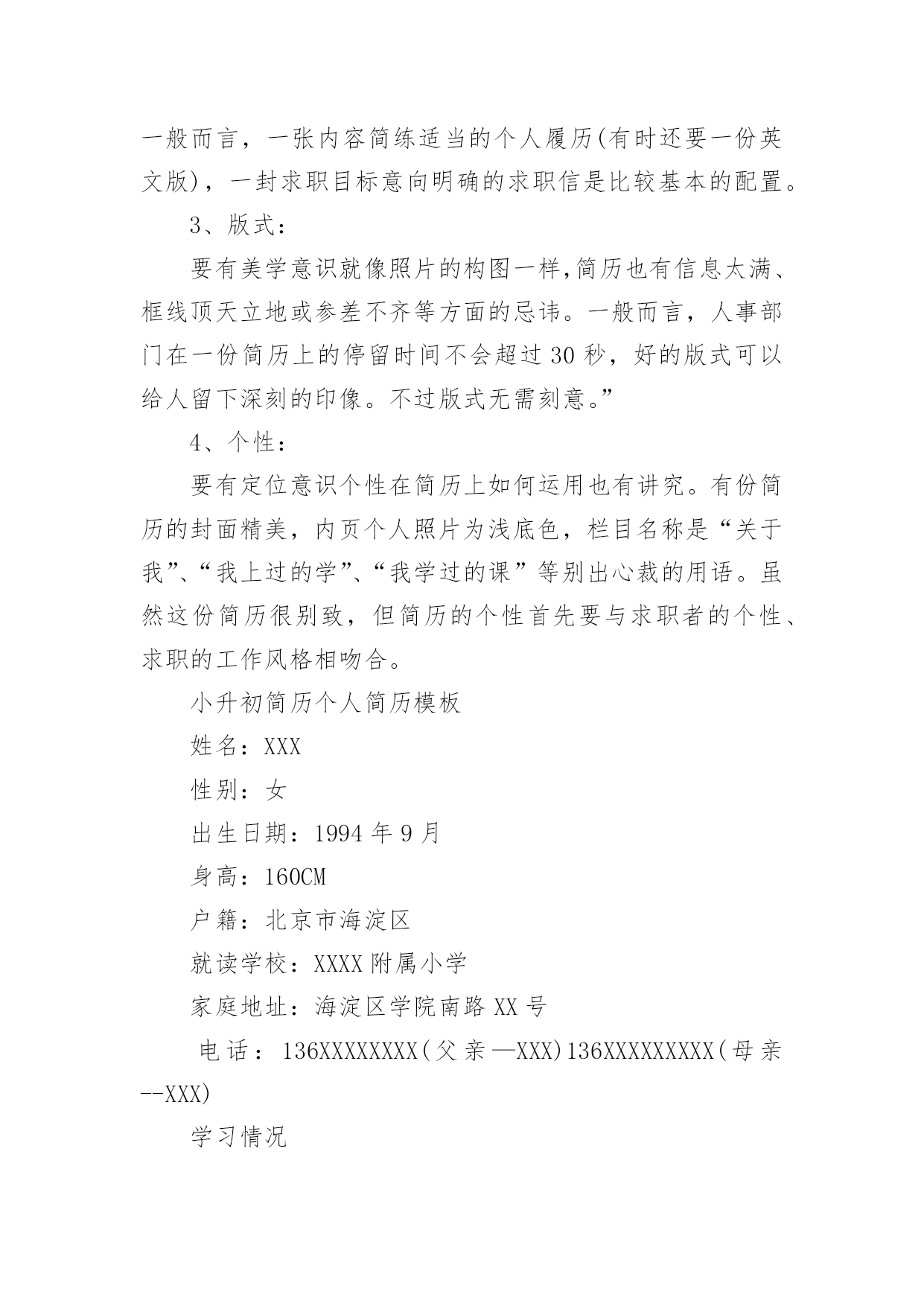 一般而言，一张内容简练适当的个人履历(有时还要一份英文版)，一封求职目标意向明确的求职信是比较基本的配置。

3、版式：

要有美学意识就像照片的构图一样,简历也有信息太满、框线顶天立地或参差不齐等方面的忌讳。一般而言，人事部门在一份简历上的停留时间不会超过30秒，好的版式可以给人留下深刻的印像。不过版式无需刻意。”

4、个性：

要有定位意识个性在简历上如何运用也有讲究。有份简历的封面精美，内页个人照片为浅底色，栏目名称是“关于我”、“我上过的学”、“我学过的课”等别出心裁的用语。虽然这份简历很别致，但简历的个性首先要与求职者的个性、求职的工作风格相吻合。

小升初简历个人简历模板

姓名：XXX

性别：女

出生日期：1994年9月

身高：160CM

户籍：北京市海淀区

就读学校：XXXX附属小学

家庭地址：海淀区学院南路XX号

电话：136XXXXXXXX(父亲—XXX)136XXXXXXXXX(母亲--XXX)

学习情况